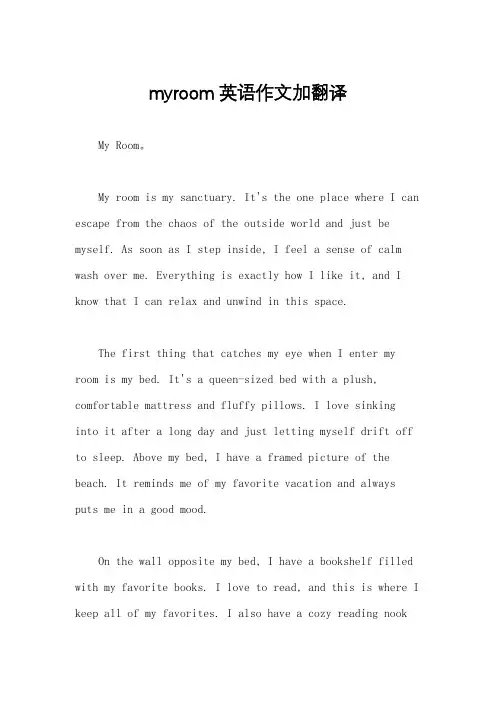 myroom 英语作文加翻译

My Room。

My room is my sanctuary. It's the one place where I can escape from the chaos of the outside world and just be myself. As soon as I step inside, I feel a sense of calm wash over me. Everything is exactly how I like it, and I know that I can relax and unwind in this space.

The first thing that catches my eye when I enter my room is my bed. It's a queen-sized bed with a plush, comfortable mattress and fluffy pillows. I love sinking into it after a long day and just letting myself drift off to sleep. Above my bed, I have a framed picture of the beach. It reminds me of my favorite vacation and always puts me in a good mood.

On the wall opposite my bed, I have a bookshelf filled with my favorite books. I love to read, and this is where I keep all of my favorites. I also have a cozy reading nook